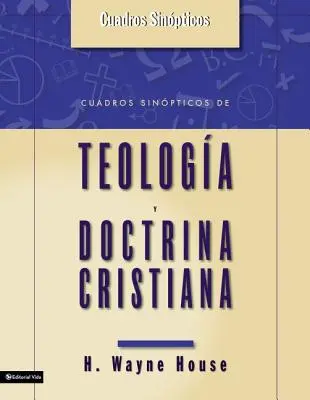 Cuadros Sinópticos

CUADROS SINÓPTICOS DE

TEOLOGÍA

Y

DOCTRINA CRISTIANA

H. Wayne House

Editorial Vida